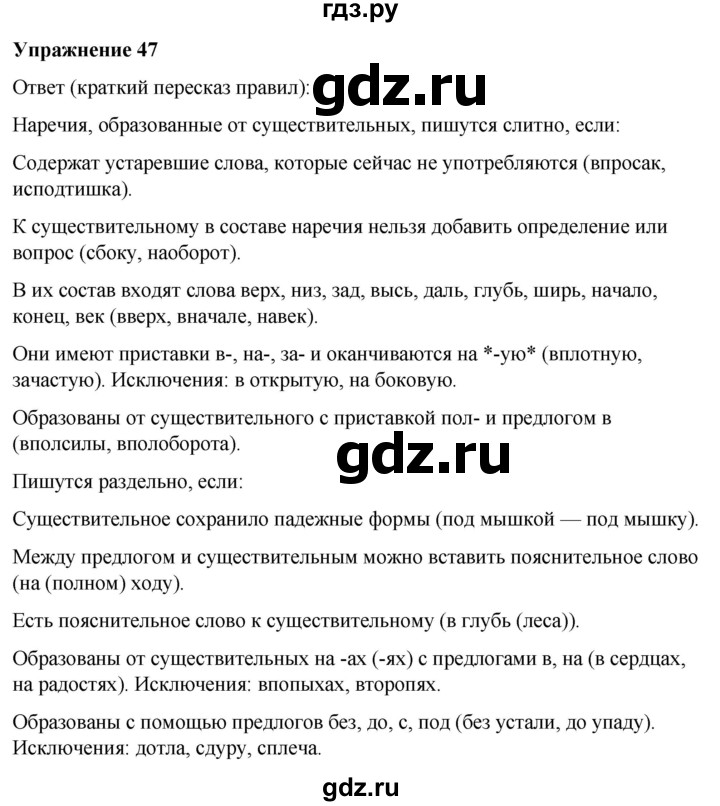 гдз.ру

**Упражнение 47**

Ответ (краткий пересказ правил): gdz.ru

Наречия, образованные от существительных, пишутся слитно, если:

Содержат устаревшие слова, которые сейчас не употребляются (впросак, исподтишка).

К существительному в составе наречия нельзя добавить определение или вопрос (сбоку, наоборот).

В их состав входят слова верх, низ, зад, высь, даль, глубь, ширь, начало, конец, век (вверх, вначале, навек).

Они имеют приставки в-, на-, за- и оканчиваются на *-ую* (вплотную, зачастую). Исключения: в открытую, на боковую.

Образованы от существительного с приставкой пол- и предлогом в (вполсилы, вполоборота).

gdz.ru

Пишутся раздельно, если:

Существительное сохранило падежные формы (под мышкой — под мышку).

Между предлогом и существительным можно вставить пояснительное слово (на (полном) ходу).

Есть пояснительное слово к существительному (в глубь (леса)).

Образованы от существительных на -ах (-ях) с предлогами в, на (в сердцах, на радостях). Исключения: впопыхах, второпях.

Образованы с помощью предлогов без, до, с, под (без устали, до упаду). Исключения: дотла, сдуру, сплеча.

gdz.ru